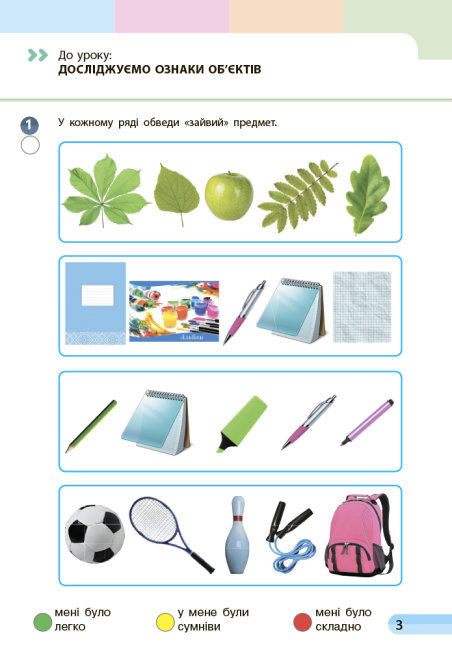 До уроку:
ДОСЛІДЖУЄМО ОЗНАКИ ОБ'ЄКТІВ

1

У кожному ряді обведи «зайвий» предмет.

Альбом

мені було легко

у мене були сумніви

мені було складно

3